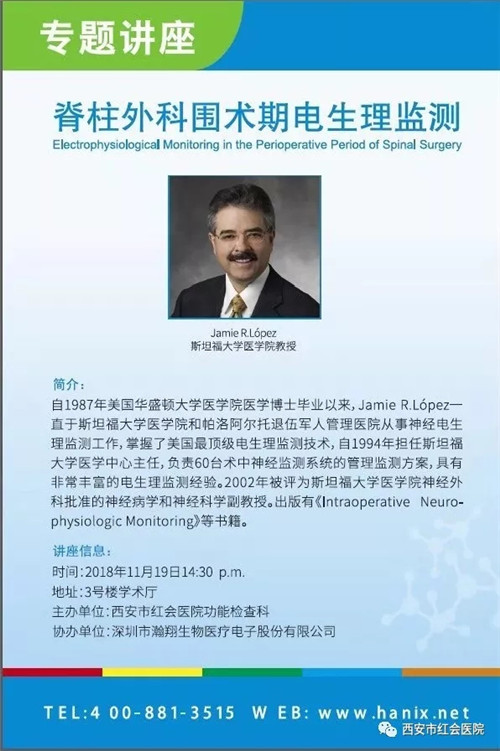 专题讲座

脊柱外科围术期电生理监测
Electrophysiological Monitoring in the Perioperative Period of Spinal Surgery

Jamie R.López
斯坦福大学医学院教授

简介：
自1987年美国华盛顿大学医学院医学博士毕业以来，Jamie R.López一直于斯坦福大学医学院和帕洛阿尔托退伍军人管理医院从事神经电生理监测工作，掌握了美国最顶级电生理监测技术，自1994年担任斯坦福大学医学中心主任，负责60台术中神经监测系统的管理监测方案，具有非常丰富的电生理监测经验。2002年被评为斯坦福大学医学院神经外科批准的神经病学和神经科学副教授。出版有《Intraoperative Neurophysiologic Monitoring》等书籍。

讲座信息：
时间：2018年11月19日14:30 p.m.
地址：3号楼学术厅
主办单位：西安市红会医院功能检查科
协办单位：深圳市瀚翔生物医疗电子股份有限公司

TEL:4 00-881-3515 W EB: www.hanix.net
西安市红会医院